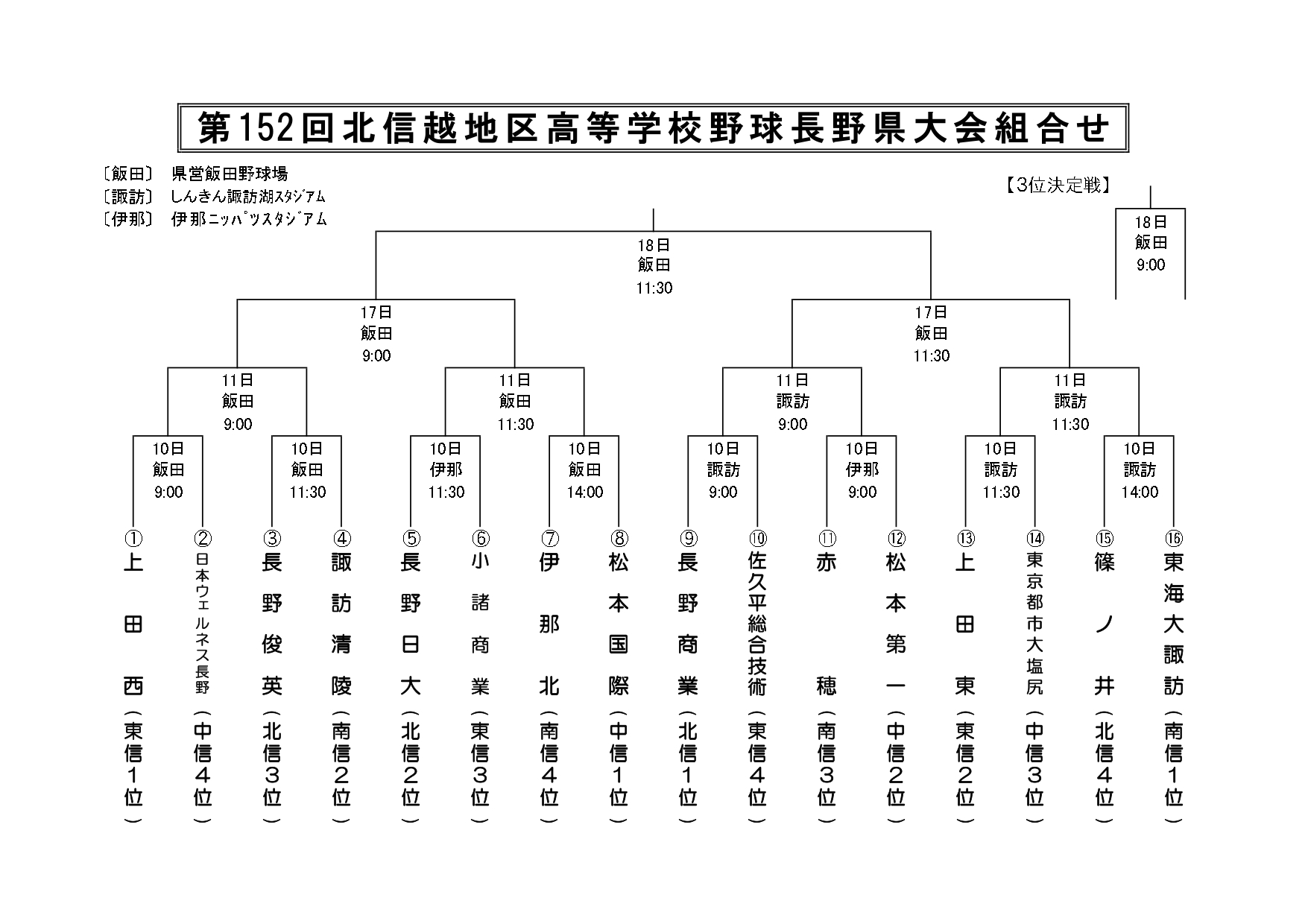 第152回北信越地区高等学校野球長野県大会組合せ

〔飯田〕 県営飯田野球場
〔諏訪〕 しんきん諏訪湖スタジアム
〔伊那〕 伊那ニッパツスタジアム

【3位決定戦】
18日
飯田
9:00

18日
飯田
11:30

17日
飯田
9:00

17日
飯田
11:30

11日
飯田
9:00

11日
飯田
11:30

11日
諏訪
9:00

11日
諏訪
11:30

10日
飯田
9:00

10日
飯田
11:30

10日
伊那
11:30

10日
飯田
14:00

10日
諏訪
9:00

10日
伊那
9:00

10日
諏訪
11:30

10日
諏訪
14:00

① 上田西（東信1位）
② 日本ウェルネス長野（中信4位）
③ 長野俊英（北信3位）
④ 諏訪清陵（南信2位）
⑤ 長野日大（北信2位）
⑥ 小諸商業（東信3位）
⑦ 伊那北（南信4位）
⑧ 松本国際（中信1位）
⑨ 長野商業（北信1位）
⑩ 佐久平総合技術（東信4位）
⑪ 赤穂（南信3位）
⑫ 松本第一（中信2位）
⑬ 上田東（東信2位）
⑭ 東京都市大塩尻（中信3位）
⑮ 篠ノ井（北信4位）
⑯ 東海大諏訪（南信1位）